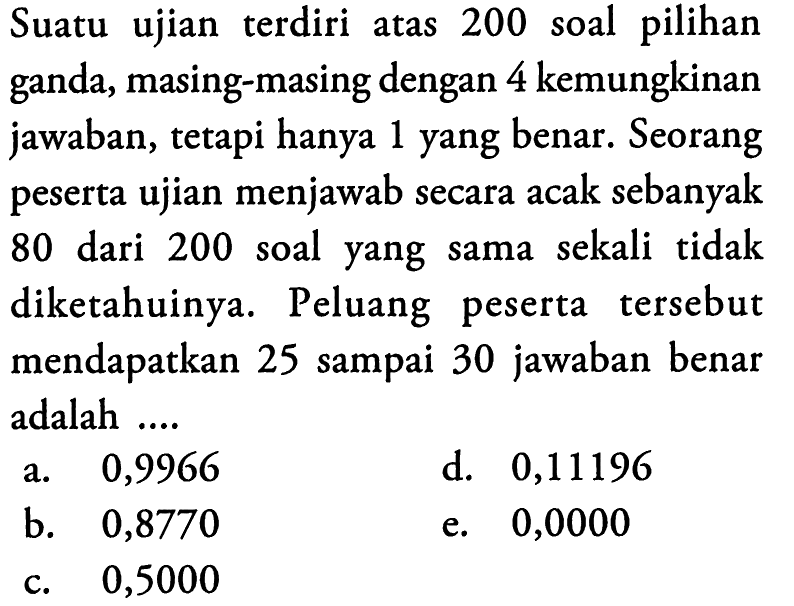 Suatu ujian terdiri atas 200 soal pilihan ganda, masing-masing dengan 4 kemungkinan jawaban, tetapi hanya 1 yang benar. Seorang peserta ujian menjawab secara acak sebanyak 80 dari 200 soal yang sama sekali tidak diketahuinya. Peluang peserta tersebut mendapatkan 25 sampai 30 jawaban benar adalah ....

a. 0,9966
b. 0,8770
c. 0,5000
d. 0,11196
e. 0,0000